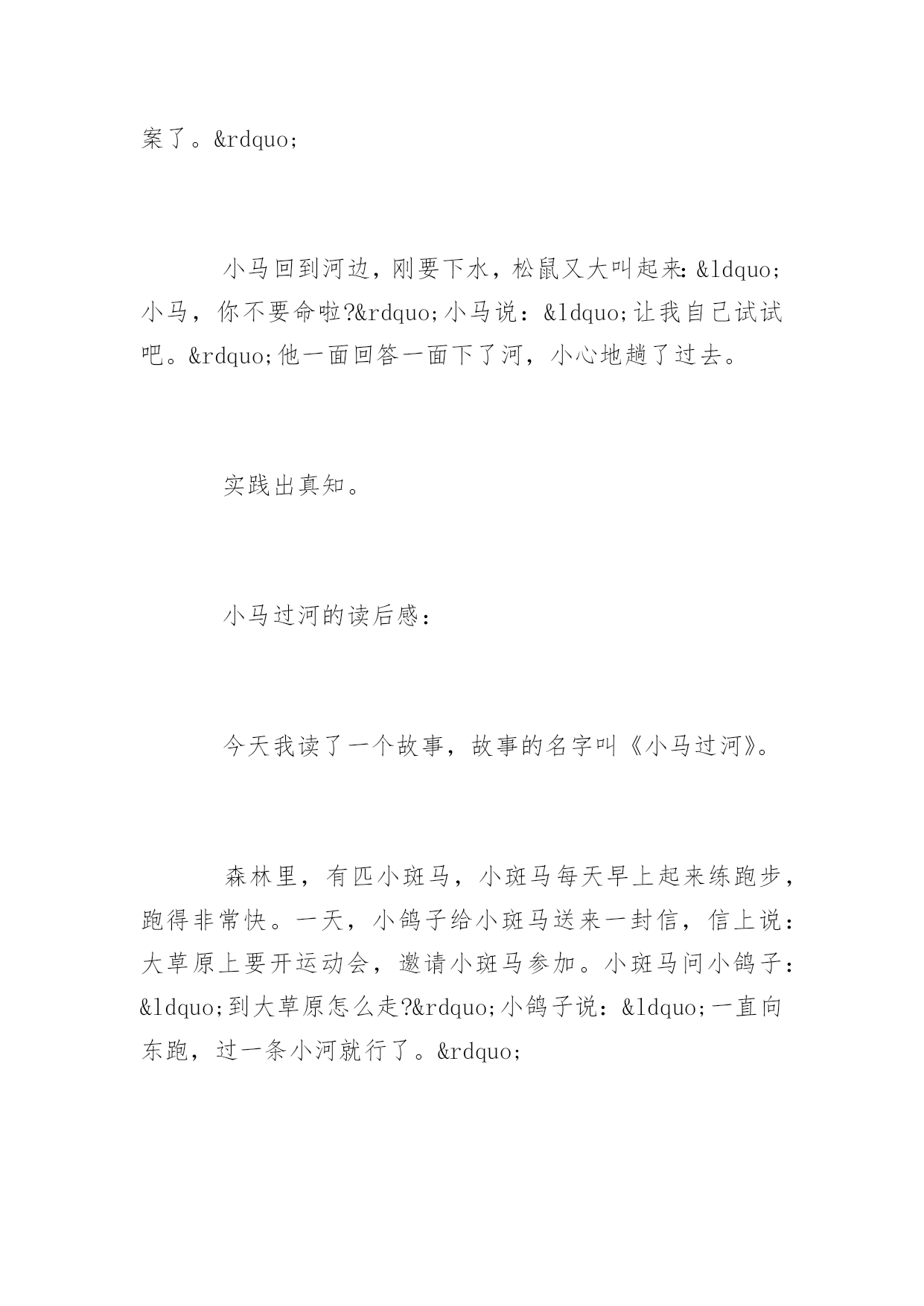 案了。&rdquo;

小马回到河边，刚要下水，松鼠又大叫起来：&ldquo;小马，你不要命啦?&rdquo;小马说：&ldquo;让我自己试试吧。&rdquo;他一面回答一面下了河，小心地趟了过去。

实践出真知。

小马过河的读后感：

今天我读了一个故事，故事的名字叫《小马过河》。

森林里，有匹小斑马，小斑马每天早上起来练跑步，跑得非常快。一天，小鸽子给小斑马送来一封信，信上说：大草原上要开运动会，邀请小斑马参加。小斑马问小鸽子：&ldquo;到大草原怎么走?&rdquo;小鸽子说：&ldquo;一直向东跑，过一条小河就行了。&rdquo;